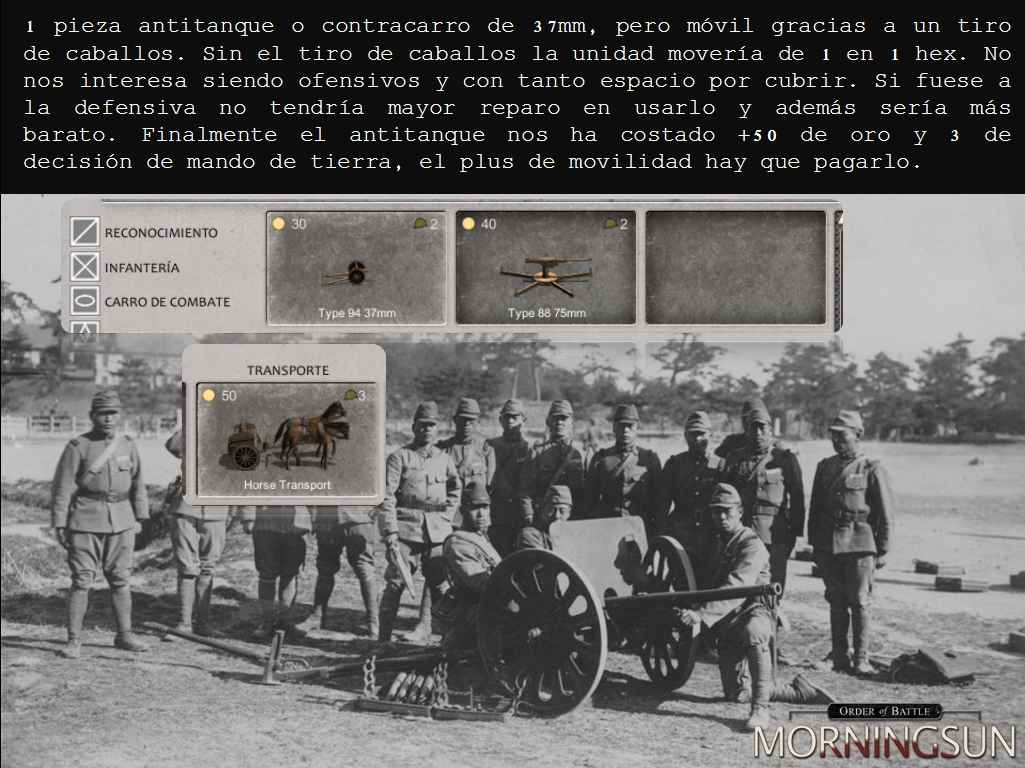 1 pieza antitanque o contracarro de 37mm, pero móvil gracias a un tiro de caballos. Sin el tiro de caballos la unidad movería de 1 en 1 hex. No nos interesa siendo ofensivos y con tanto espacio por cubrir. Si fuese a la defensiva no tendría mayor reparo en usarlo y además sería más barato. Finalmente el antitanque nos ha costado +50 de oro y 3 de decisión de mando de tierra, el plus de movilidad hay que pagarlo.

RECONOCIMIENTO
INFANTERÍA
CARRO DE COMBATE

30 2
Type 94 37mm

40 2
Type 88 75mm

TRANSPORTE
50 3
Horse Transport

ORDER of BATTLE
MORNINGSUN